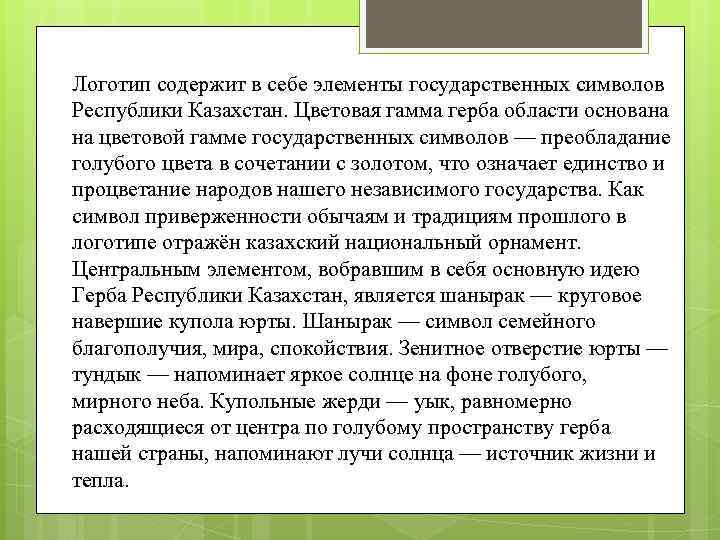 Логотип содержит в себе элементы государственных символов Республики Казахстан. Цветовая гамма герба области основана на цветовой гамме государственных символов — преобладание голубого цвета в сочетании с золотом, что означает единство и процветание народов нашего независимого государства. Как символ приверженности обычаям и традициям прошлого в логотипе отражён казахский национальный орнамент. Центральным элементом, вобравшим в себя основную идею Герба Республики Казахстан, является шанырак — круговое навершие купола юрты. Шанырак — символ семейного благополучия, мира, спокойствия. Зенитное отверстие юрты — тундык — напоминает яркое солнце на фоне голубого, мирного неба. Купольные жерди — уык, равномерно расходящиеся от центра по голубому пространству герба нашей страны, напоминают лучи солнца — источник жизни и тепла.